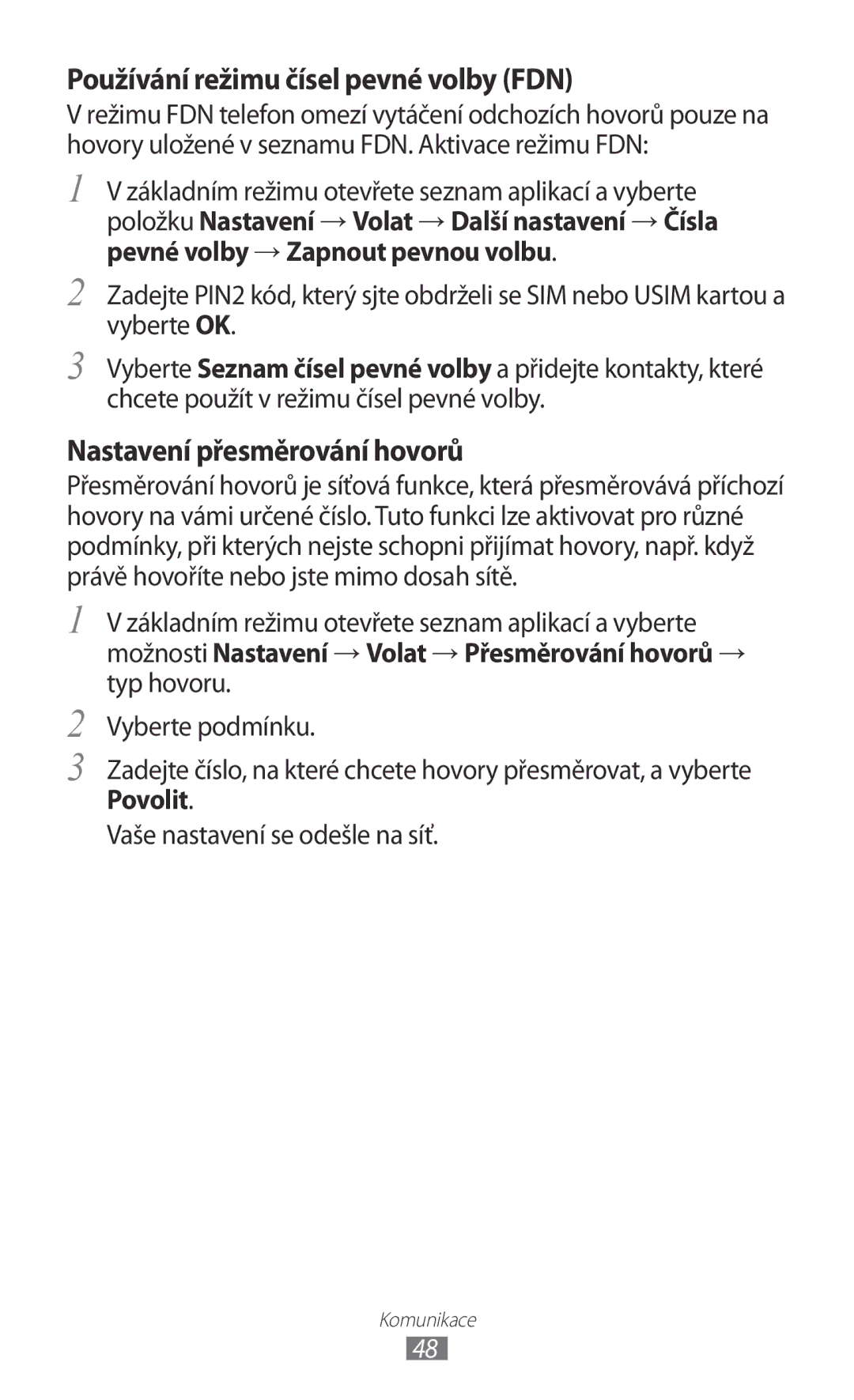 Používání režimu čísel pevné volby (FDN)

V režimu FDN telefon omezí vytáčení odchozích hovorů pouze na hovory uložené v seznamu FDN. Aktivace režimu FDN:

1 V základním režimu otevřete seznam aplikací a vyberte položku Nastavení → Volat → Další nastavení → Čísla pevné volby → Zapnout pevnou volbu.

2 Zadejte PIN2 kód, který sjte obdrželi se SIM nebo USIM kartou a vyberte OK.

3 Vyberte Seznam čísel pevné volby a přidejte kontakty, které chcete použít v režimu čísel pevné volby.

Nastavení přesměrování hovorů

Přesměrování hovorů je síťová funkce, která přesměrovává příchozí hovory na vámi určené číslo. Tuto funkci lze aktivovat pro různé podmínky, při kterých nejste schopni přijímat hovory, např. když právě hovoříte nebo jste mimo dosah sítě.

1 V základním režimu otevřete seznam aplikací a vyberte možnosti Nastavení → Volat → Přesměrování hovorů → typ hovoru.

2 Vyberte podmínku.

3 Zadejte číslo, na které chcete hovory přesměrovat, a vyberte Povolit.

Vaše nastavení se odešle na síť.

Komunikace

48